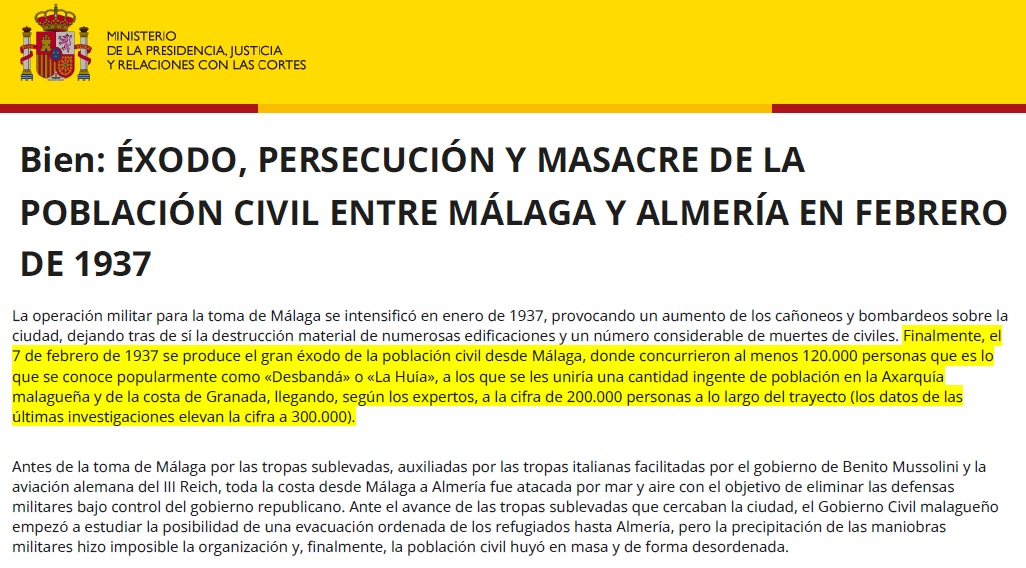 MINISTERIO
DE LA PRESIDENCIA, JUSTICIA
Y RELACIONES CON LAS CORTES

Bien: ÉXODO, PERSECUCIÓN Y MASACRE DE LA POBLACIÓN CIVIL ENTRE MÁLAGA Y ALMERÍA EN FEBRERO DE 1937

La operación militar para la toma de Málaga se intensificó en enero de 1937, provocando un aumento de los cañoneos y bombardeos sobre la ciudad, dejando tras de sí la destrucción material de numerosas edificaciones y un número considerable de muertes de civiles. Finalmente, el 7 de febrero de 1937 se produce el gran éxodo de la población civil desde Málaga, donde concurrieron al menos 120.000 personas que es lo que se conoce popularmente como «Desbandá» o «La Huía», a los que se les uniría una cantidad ingente de población en la Axarquía malagueña y de la costa de Granada, llegando, según los expertos, a la cifra de 200.000 personas a lo largo del trayecto (los datos de las últimas investigaciones elevan la cifra a 300.000).

Antes de la toma de Málaga por las tropas sublevadas, auxiliadas por las tropas italianas facilitadas por el gobierno de Benito Mussolini y la aviación alemana del III Reich, toda la costa desde Málaga a Almería fue atacada por mar y aire con el objetivo de eliminar las defensas militares bajo control del gobierno republicano. Ante el avance de las tropas sublevadas que cercaban la ciudad, el Gobierno Civil malagueño empezó a estudiar la posibilidad de una evacuación ordenada de los refugiados hasta Almería, pero la precipitación de las maniobras militares hizo imposible la organización y, finalmente, la población civil huyó en masa y de forma desordenada.